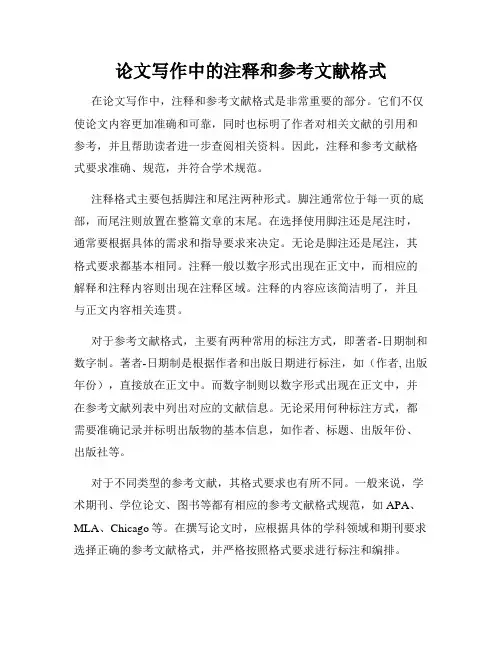 论文写作中的注释和参考文献格式

在论文写作中，注释和参考文献格式是非常重要的部分。它们不仅使论文内容更加准确和可靠，同时也标明了作者对相关文献的引用和参考，并且帮助读者进一步查阅相关资料。因此，注释和参考文献格式要求准确、规范，并符合学术规范。

注释格式主要包括脚注和尾注两种形式。脚注通常位于每一页的底部，而尾注则放置在整篇文章的末尾。在选择使用脚注还是尾注时，通常要根据具体的需求和指导要求来决定。无论是脚注还是尾注，其格式要求都基本相同。注释一般以数字形式出现在正文中，而相应的解释和注释内容则出现在注释区域。注释的内容应该简洁明了，并且与正文内容相关连贯。

对于参考文献格式，主要有两种常用的标注方式，即著者-日期制和数字制。著者-日期制是根据作者和出版日期进行标注，如（作者, 出版年份），直接放在正文中。而数字制则以数字形式出现在正文中，并在参考文献列表中列出对应的文献信息。无论采用何种标注方式，都需要准确记录并标明出版物的基本信息，如作者、标题、出版年份、出版社等。

对于不同类型的参考文献，其格式要求也有所不同。一般来说，学术期刊、学位论文、图书等都有相应的参考文献格式规范，如 APA、MLA、Chicago 等。在撰写论文时，应根据具体的学科领域和期刊要求选择正确的参考文献格式，并严格按照格式要求进行标注和编排。